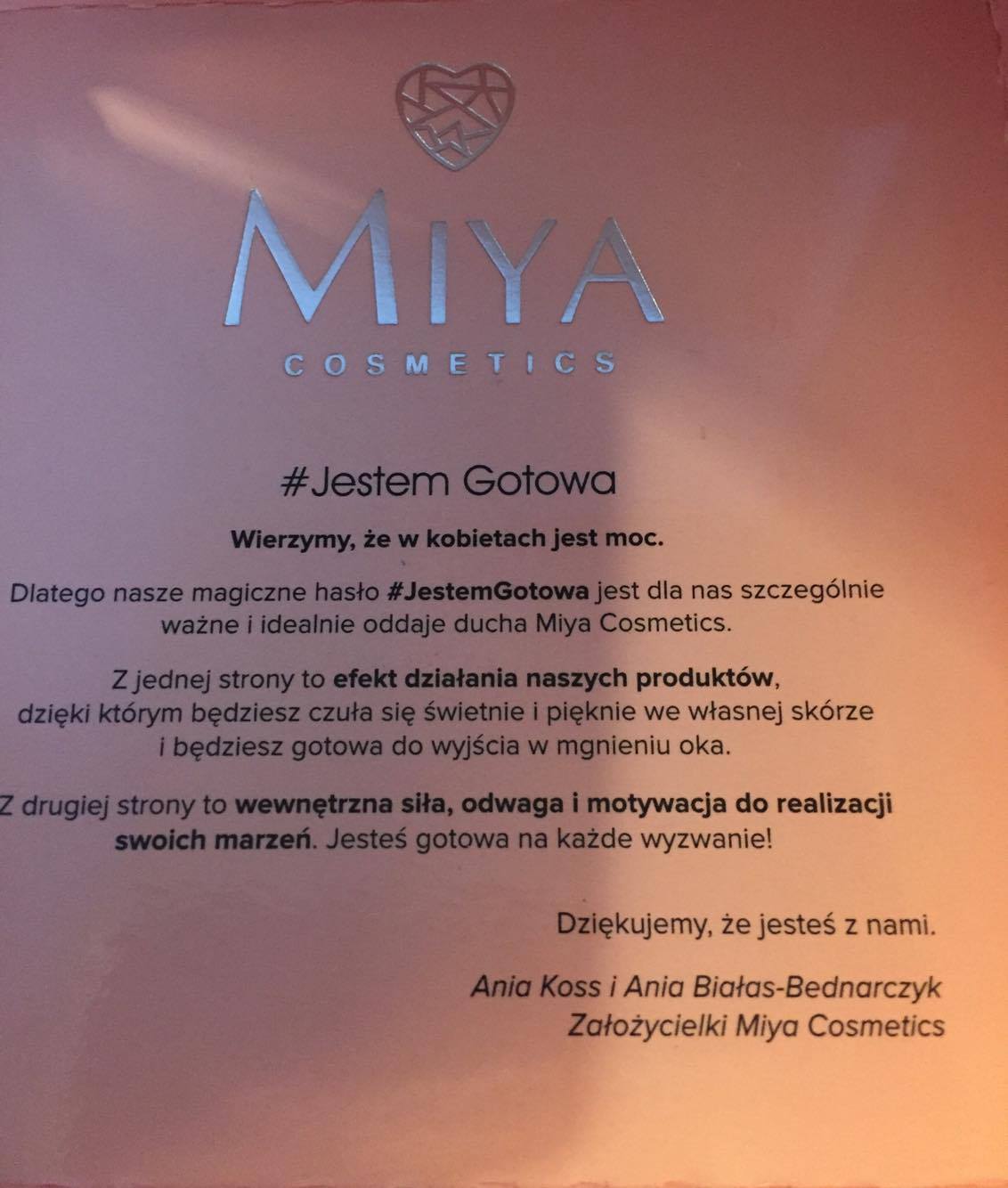 MIYA
COSMETICS

#Jestem Gotowa

Wierzymy, że w kobietach jest moc.

Dlatego nasze magiczne hasło #JestemGotowa jest dla nas szczególnie ważne i idealnie oddaje ducha Miya Cosmetics.

Z jednej strony to efekt działania naszych produktów, dzięki którym będziesz czuła się świetnie i pięknie we własnej skórze i będziesz gotowa do wyjścia w mgnieniu oka.

Z drugiej strony to wewnętrzna siła, odwaga i motywacja do realizacji swoich marzeń. Jesteś gotowa na każde wyzwanie!

Dziękujemy, że jesteś z nami.

Ania Koss i Ania Białas-Bednarczyk
Założycielki Miya Cosmetics